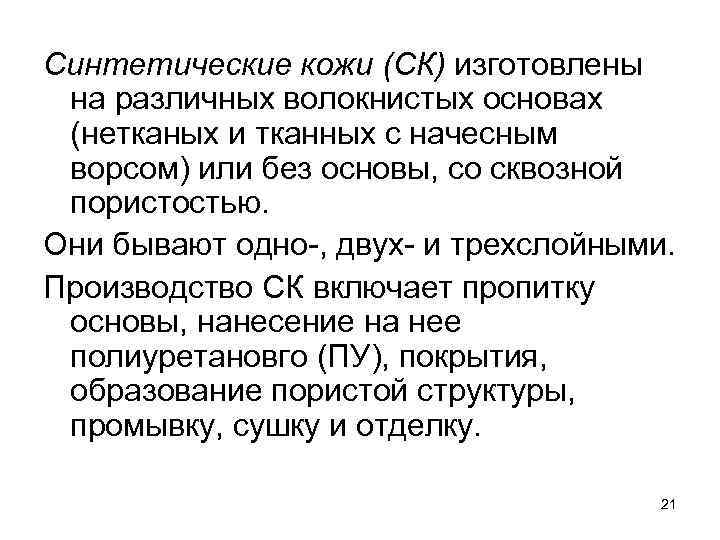 Синтетические кожи (СК) изготовлены на различных волокнистых основах (нетканых и тканных с начесным ворсом) или без основы, со сквозной пористостью.

Они бывают одно-, двух- и трехслойными.

Производство СК включает пропитку основы, нанесение на нее полиуретановго (ПУ), покрытия, образование пористой структуры, промывку, сушку и отделку.

21